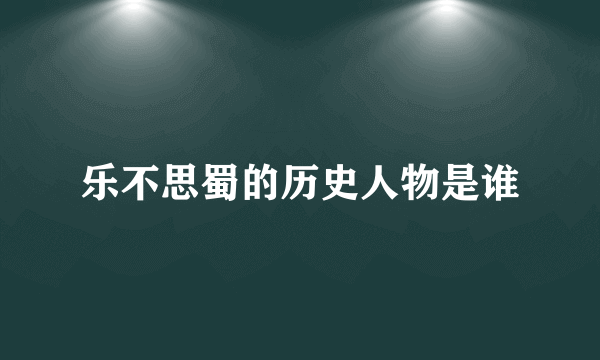 乐不思蜀的历史人物是谁